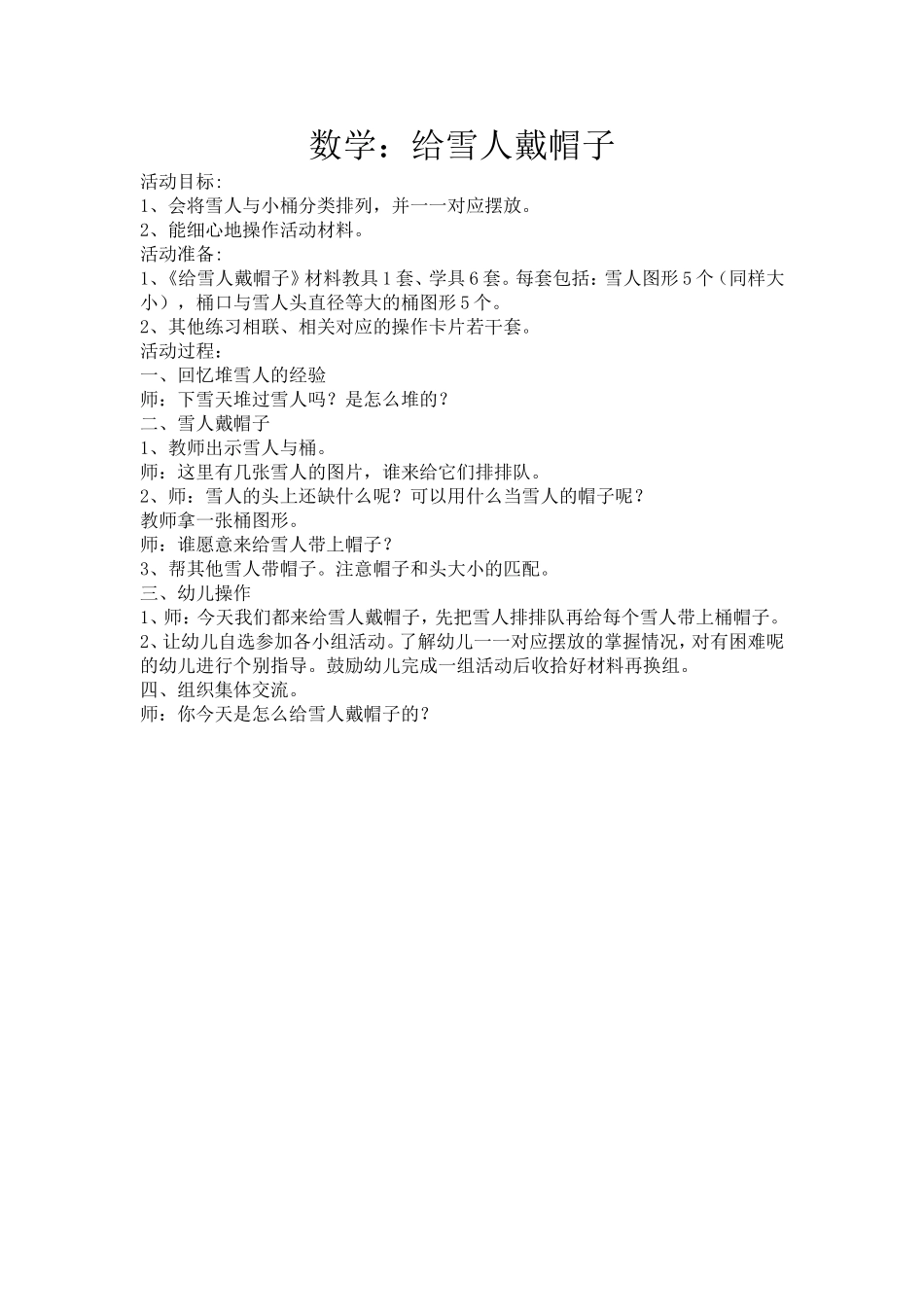 数学：给雪人戴帽子

活动目标:

1、会将雪人与小桶分类排列，并一一对应摆放。

2、能细心地操作活动材料。

活动准备:

1、《给雪人戴帽子》材料教具1套、学具6套。每套包括：雪人图形5个（同样大小），桶口与雪人头直径等大的桶图形5个。

2、其他练习相联、相关对应的操作卡片若干套。

活动过程：

一、回忆堆雪人的经验

师：下雪天堆过雪人吗？是怎么堆的？

二、雪人戴帽子

1、教师出示雪人与桶。

师：这里有几张雪人的图片，谁来给它们排排队。

2、师：雪人的头上还缺什么呢？可以用什么当雪人的帽子呢？

教师拿一张桶图形。

师：谁愿意来给雪人带上帽子？

3、帮其他雪人带帽子。注意帽子和头大小的匹配。

三、幼儿操作

1、师：今天我们都来给雪人戴帽子，先把雪人排排队再给每个雪人带上桶帽子。

2、让幼儿自选参加各小组活动。了解幼儿一一对应摆放的掌握情况，对有困难呢的幼儿进行个别指导。鼓励幼儿完成一组活动后收拾好材料再换组。

四、组织集体交流。

师：你今天是怎么给雪人戴帽子的？